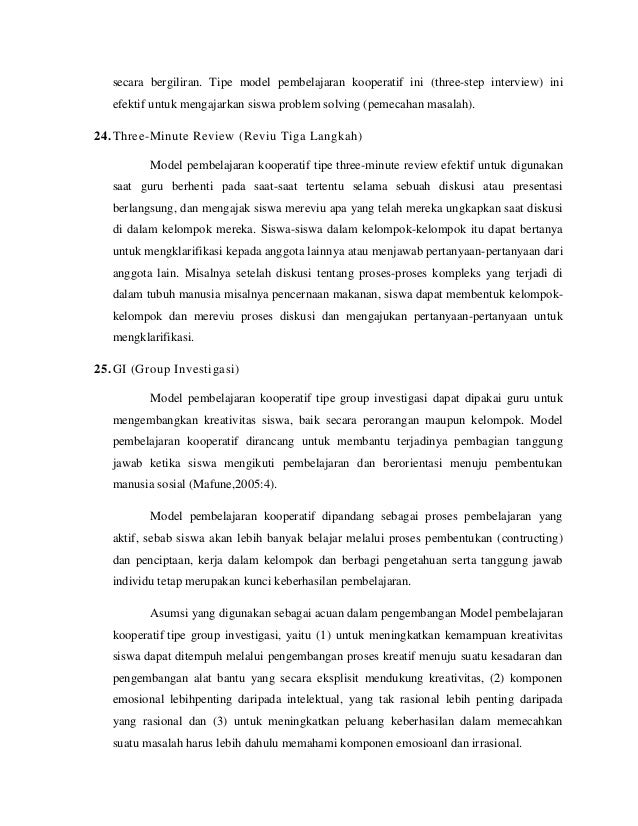 secara bergiliran. Tipe model pembelajaran kooperatif ini (three-step interview) ini efektif untuk mengajarkan siswa problem solving (pemecahan masalah).

24. Three-Minute Review (Reviu Tiga Langkah)

Model pembelajaran kooperatif tipe three-minute review efektif untuk digunakan saat guru berhenti pada saat-saat tertentu selama sebuah diskusi atau presentasi berlangsung, dan mengajak siswa mereviu apa yang telah mereka ungkapkan saat diskusi di dalam kelompok mereka. Siswa-siswa dalam kelompok-kelompok itu dapat bertanya untuk mengklarifikasi kepada anggota lainnya atau menjawab pertanyaan-pertanyaan dari anggota lain. Misalnya setelah diskusi tentang proses-proses kompleks yang terjadi di dalam tubuh manusia misalnya pencernaan makanan, siswa dapat membentuk kelompok-kelompok dan mereviu proses diskusi dan mengajukan pertanyaan-pertanyaan untuk mengklarifikasi.

25. GI (Group Investigasi)

Model pembelajaran kooperatif tipe group investigasi dapat dipakai guru untuk mengembangkan kreativitas siswa, baik secara perorangan maupun kelompok. Model pembelajaran kooperatif dirancang untuk membantu terjadinya pembagian tanggung jawab ketika siswa mengikuti pembelajaran dan berorientasi menuju pembentukan manusia sosial (Mafune,2005:4).

Model pembelajaran kooperatif dipandang sebagai proses pembelajaran yang aktif, sebab siswa akan lebih banyak belajar melalui proses pembentukan (contructing) dan penciptaan, kerja dalam kelompok dan berbagi pengetahuan serta tanggung jawab individu tetap merupakan kunci keberhasilan pembelajaran.

Asumsi yang digunakan sebagai acuan dalam pengembangan Model pembelajaran kooperatif tipe group investigasi, yaitu (1) untuk meningkatkan kemampuan kreativitas siswa dapat ditempuh melalui pengembangan proses kreatif menuju suatu kesadaran dan pengembangan alat bantu yang secara eksplisit mendukung kreativitas, (2) komponen emosional lebihpenting daripada intelektual, yang tak rasional lebih penting daripada yang rasional dan (3) untuk meningkatkan peluang keberhasilan dalam memecahkan suatu masalah harus lebih dahulu memahami komponen emosioanl dan irrasional.